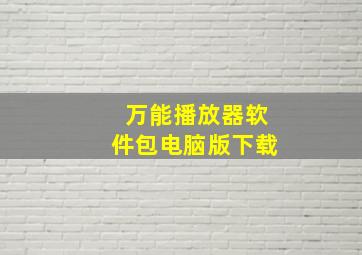 万能播放器软件包电脑版下载